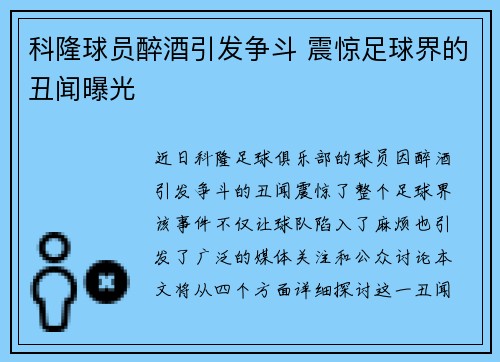 科隆球员醉酒引发争斗 震惊足球界的丑闻曝光

近日科隆足球俱乐部的球员因醉酒引发争斗的丑闻震惊了整个足球界该事件不仅让球队陷入了麻烦也引发了广泛的媒体关注和公众讨论本文将从四个方面详细探讨这一丑闻